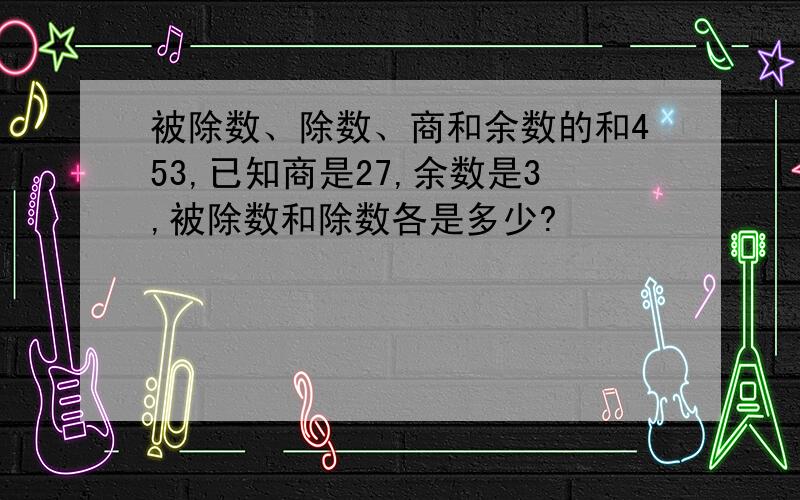 被除数、除数、商和余数的和453,已知商是27,余数是3,被除数和除数各是多少?